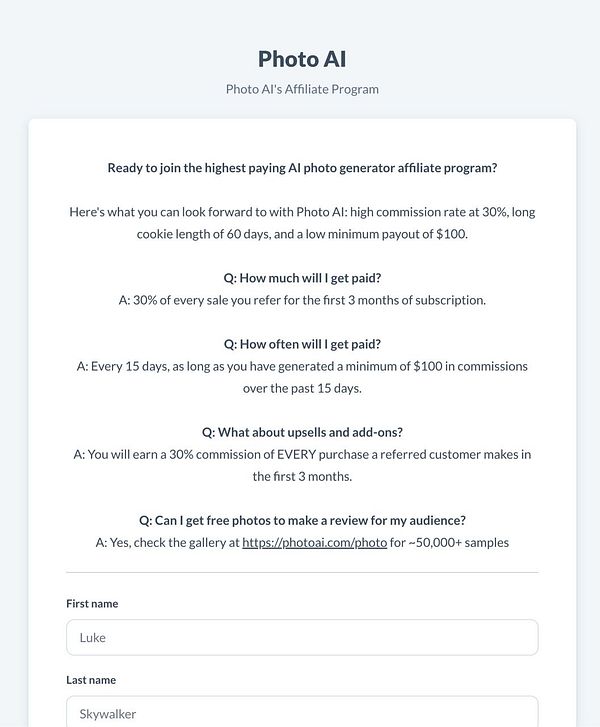 Photo AI

Photo AI's Affiliate Program

Ready to join the highest paying AI photo generator affiliate program?

Here's what you can look forward to with Photo AI: high commission rate at 30%, long cookie length of 60 days, and a low minimum payout of $100.

Q: How much will I get paid?
A: 30% of every sale you refer for the first 3 months of subscription.

Q: How often will I get paid?
A: Every 15 days, as long as you have generated a minimum of $100 in commissions over the past 15 days.

Q: What about upsells and add-ons?
A: You will earn a 30% commission of EVERY purchase a referred customer makes in the first 3 months.

Q: Can I get free photos to make a review for my audience?
A: Yes, check the gallery at https://photoai.com/photo for ~50,000+ samples

First name

Luke

Last name

Skywalker